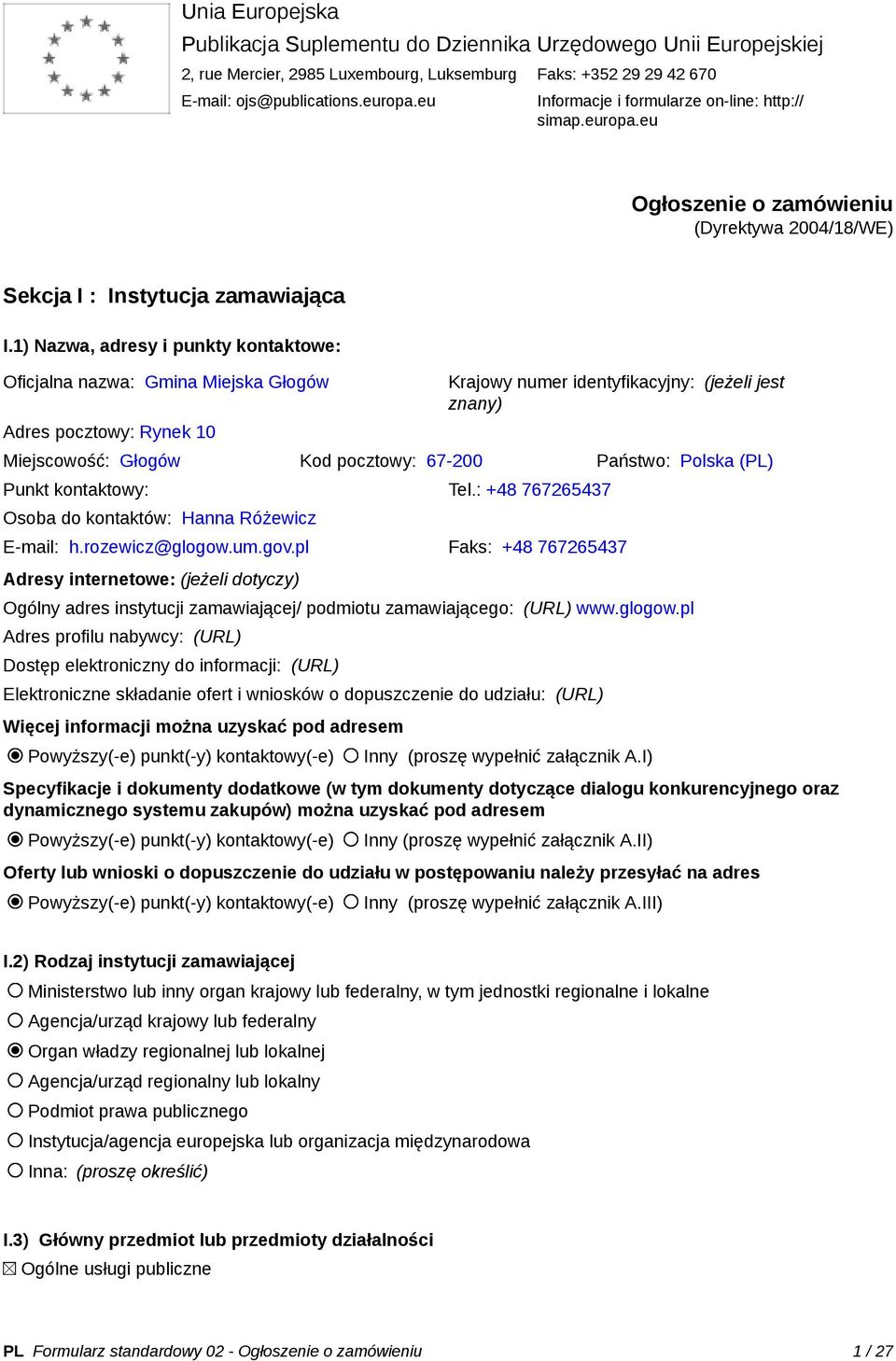 Unia Europejska
Publikacja Suplementu do Dziennika Urzędowego Unii Europejskiej
2, rue Mercier, 2985 Luxembourg, Luksemburg Faks: +352 29 29 42 670
E-mail: ojs@publications.europa.eu Informacje i formularze on-line: http://simap.europa.eu

Ogłoszenie o zamówieniu
(Dyrektywa 2004/18/WE)

Sekcja I : Instytucja zamawiająca

I.1) Nazwa, adresy i punkty kontaktowe:

Oficjalna nazwa: Gmina Miejska Głogów
Krajowy numer identyfikacyjny: (jeżeli jest znany)
Adres pocztowy: Rynek 10
Miejscowość: Głogów Kod pocztowy: 67-200 Państwo: Polska (PL)
Punkt kontaktowy: Tel.: +48 767265437
Osoba do kontaktów: Hanna Różewicz
E-mail: h.rozewicz@glogow.um.gov.pl Faks: +48 767265437

Adresy internetowe: (jeżeli dotyczy)
Ogólny adres instytucji zamawiającej/ podmiotu zamawiającego: (URL) www.glogow.pl
Adres profilu nabywcy: (URL)
Dostęp elektroniczny do informacji: (URL)
Elektroniczne składanie ofert i wniosków o dopuszczenie do udziału: (URL)

Więcej informacji można uzyskać pod adresem
Powyższy(-e) punkt(-y) kontaktowy(-e) Inny (proszę wypełnić załącznik A.I)

Specyfikacje i dokumenty dodatkowe (w tym dokumenty dotyczące dialogu konkurencyjnego oraz dynamicznego systemu zakupów) można uzyskać pod adresem
Powyższy(-e) punkt(-y) kontaktowy(-e) Inny (proszę wypełnić załącznik A.II)

Oferty lub wnioski o dopuszczenie do udziału w postępowaniu należy przesyłać na adres
Powyższy(-e) punkt(-y) kontaktowy(-e) Inny (proszę wypełnić załącznik A.III)

I.2) Rodzaj instytucji zamawiającej
Ministerstwo lub inny organ krajowy lub federalny, w tym jednostki regionalne i lokalne
Agencja/urząd krajowy lub federalny
Organ władzy regionalnej lub lokalnej
Agencja/urząd regionalny lub lokalny
Podmiot prawa publicznego
Instytucja/agencja europejska lub organizacja międzynarodowa
Inna: (proszę określić)

I.3) Główny przedmiot lub przedmioty działalności
Ogólne usługi publiczne

PL Formularz standardowy 02 - Ogłoszenie o zamówieniu 1 / 27